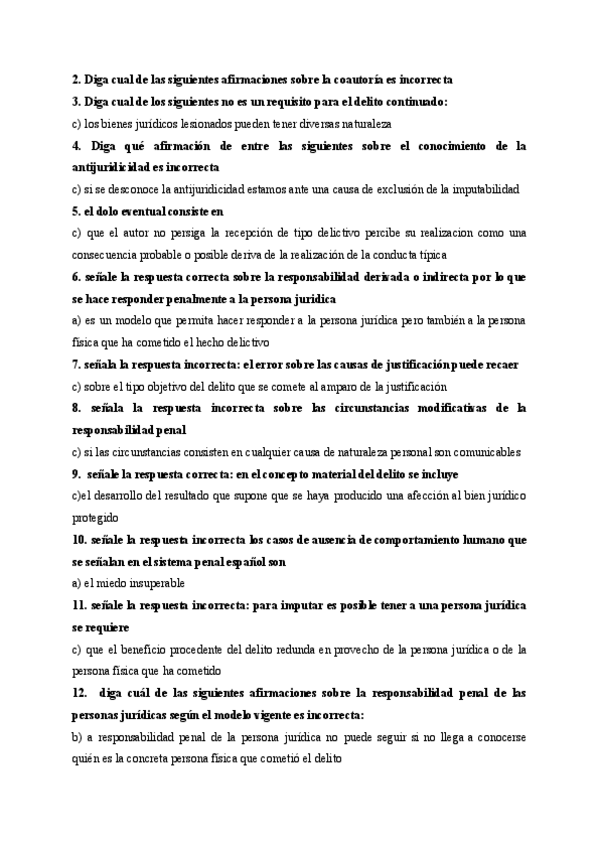 2. Diga cual de las siguientes afirmaciones sobre la coautoría es incorrecta

3. Diga cual de los siguientes no es un requisito para el delito continuado:

c) los bienes jurídicos lesionados pueden tener diversas naturaleza

4. Diga qué afirmación de entre las siguientes sobre el conocimiento de la antijuridicidad es incorrecta

c) si se desconoce la antijuridicidad estamos ante una causa de exclusión de la imputabilidad

5. el dolo eventual consiste en

c) que el autor no persiga la recepción de tipo delictivo percibe su realizacion como una consecuencia probable o posible deriva de la realización de la conducta típica

6. señale la respuesta correcta sobre la responsabilidad derivada o indirecta por lo que se hace responder penalmente a la persona juridica

a) es un modelo que permita hacer responder a la persona jurídica pero también a la persona física que ha cometido el hecho delictivo

7. señala la respuesta incorrecta: el error sobre las causas de justificación puede recaer

c) sobre el tipo objetivo del delito que se comete al amparo de la justificación

8. señala la respuesta incorrecta sobre las circunstancias modificativas de la responsabilidad penal

c) si las circunstancias consisten en cualquier causa de naturaleza personal son comunicables

9. señale la respuesta correcta: en el concepto material del delito se incluye

c)el desarrollo del resultado que supone que se haya producido una afección al bien jurídico protegido

10. señale la respuesta incorrecta los casos de ausencia de comportamiento humano que se señalan en el sistema penal español son

a) el miedo insuperable

11. señale la respuesta incorrecta: para imputar es posible tener a una persona jurídica se requiere

c) que el beneficio procedente del delito redunda en provecho de la persona jurídica o de la persona física que ha cometido

12. diga cuál de las siguientes afirmaciones sobre la responsabilidad penal de las personas jurídicas según el modelo vigente es incorrecta:

b) a responsabilidad penal de la persona jurídica no puede seguir si no llega a conocerse quién es la concreta persona física que cometió el delito